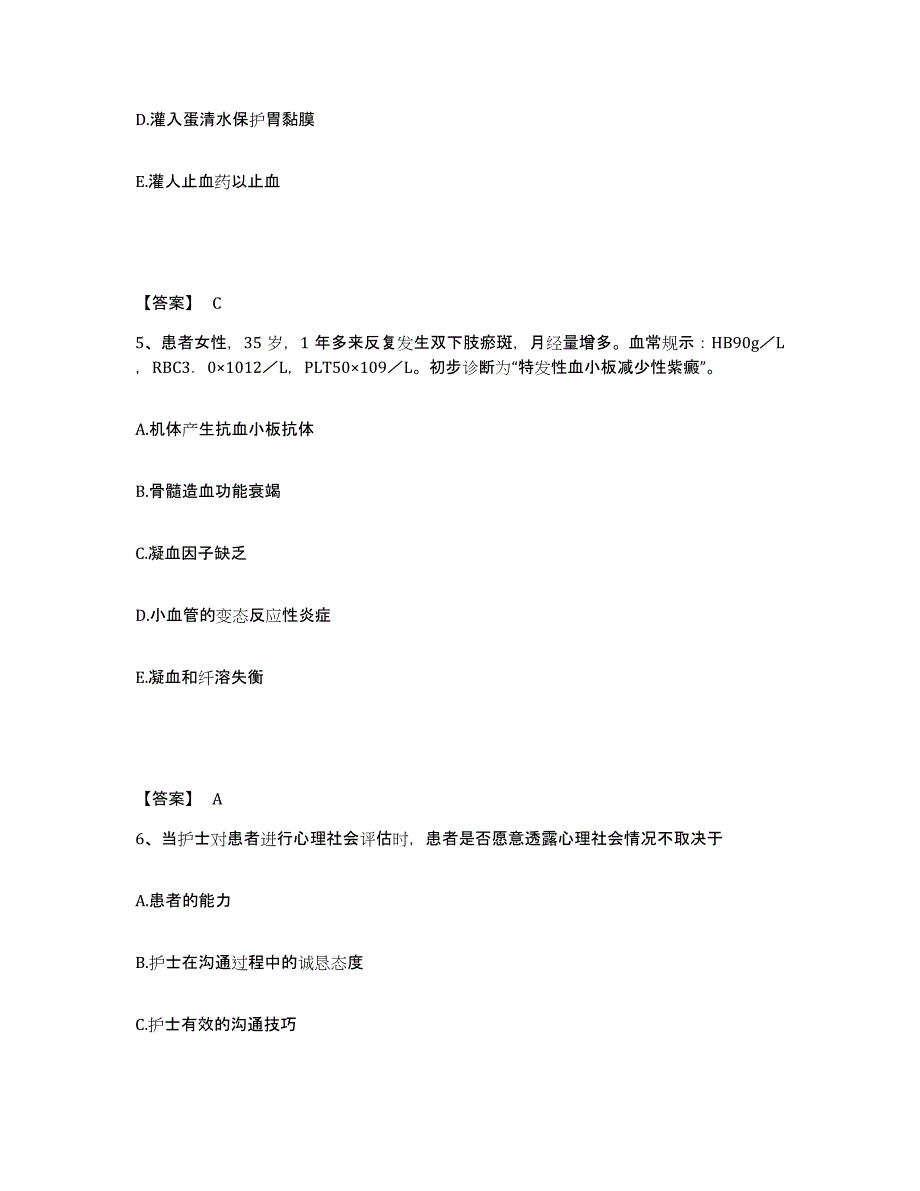 D.灌入蛋清水保护胃黏膜

E.灌人止血药以止血

【答案】 C

5、患者女性，35 岁，1 年多来反复发生双下肢瘀斑，月经量增多。血常规示：HB90g／L，RBC3．0×1012／L，PLT50×109／L。初步诊断为“特发性血小板减少性紫癜”。

A.机体产生抗血小板抗体

B.骨髓造血功能衰竭

C.凝血因子缺乏

D.小血管的变态反应性炎症

E.凝血和纤溶失衡

【答案】 A

6、当护士对患者进行心理社会评估时，患者是否愿意透露心理社会情况不取决于

A.患者的能力

B.护士在沟通过程中的诚恳态度

C.护士有效的沟通技巧